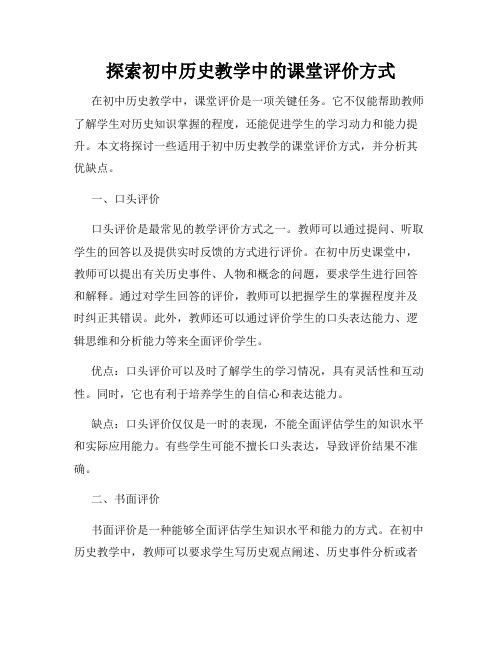 探索初中历史教学中的课堂评价方式

在初中历史教学中，课堂评价是一项关键任务。它不仅能帮助教师了解学生对历史知识掌握的程度，还能促进学生的学习动力和能力提升。本文将探讨一些适用于初中历史教学的课堂评价方式，并分析其优缺点。

一、口头评价

口头评价是最常见的教学评价方式之一。教师可以通过提问、听取学生的回答以及提供实时反馈的方式进行评价。在初中历史课堂中，教师可以提出有关历史事件、人物和概念的问题，要求学生进行回答和解释。通过对学生回答的评价，教师可以把握学生的掌握程度并及时纠正其错误。此外，教师还可以通过评价学生的口头表达能力、逻辑思维和分析能力等来全面评价学生。

优点：口头评价可以及时了解学生的学习情况，具有灵活性和互动性。同时，它也有利于培养学生的自信心和表达能力。

缺点：口头评价仅仅是一时的表现，不能全面评估学生的知识水平和实际应用能力。有些学生可能不擅长口头表达，导致评价结果不准确。

二、书面评价

书面评价是一种能够全面评估学生知识水平和能力的方式。在初中历史教学中，教师可以要求学生写历史观点阐述、历史事件分析或者